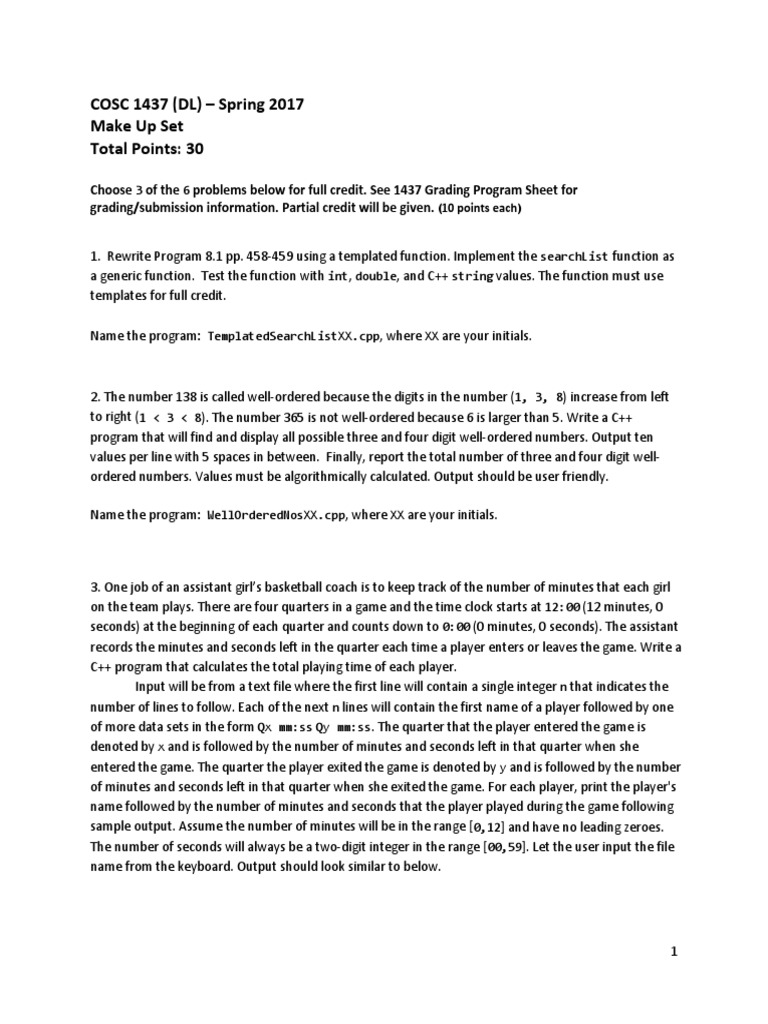 COSC 1437 (DL) – Spring 2017
Make Up Set
Total Points: 30

Choose 3 of the 6 problems below for full credit. See 1437 Grading Program Sheet for grading/submission information. Partial credit will be given. (10 points each)

1. Rewrite Program 8.1 pp. 458-459 using a templated function. Implement the searchList function as a generic function. Test the function with int, double, and C++ string values. The function must use templates for full credit.

Name the program: TemplatedSearchListXX.cpp, where XX are your initials.

2. The number 138 is called well-ordered because the digits in the number (1, 3, 8) increase from left to right (1 < 3 < 8). The number 365 is not well-ordered because 6 is larger than 5. Write a C++ program that will find and display all possible three and four digit well-ordered numbers. Output ten values per line with 5 spaces in between. Finally, report the total number of three and four digit well-ordered numbers. Values must be algorithmically calculated. Output should be user friendly.

Name the program: WellOrderedNosXX.cpp, where XX are your initials.

3. One job of an assistant girl's basketball coach is to keep track of the number of minutes that each girl on the team plays. There are four quarters in a game and the time clock starts at 12:00 (12 minutes, 0 seconds) at the beginning of each quarter and counts down to 0:00 (0 minutes, 0 seconds). The assistant records the minutes and seconds left in the quarter each time a player enters or leaves the game. Write a C++ program that calculates the total playing time of each player.

Input will be from a text file where the first line will contain a single integer n that indicates the number of lines to follow. Each of the next n lines will contain the first name of a player followed by one of more data sets in the form Qx mm:ss Qy mm:ss. The quarter that the player entered the game is denoted by x and is followed by the number of minutes and seconds left in that quarter when she entered the game. The quarter the player exited the game is denoted by y and is followed by the number of minutes and seconds left in that quarter when she exited the game. For each player, print the player's name followed by the number of minutes and seconds that the player played during the game following sample output. Assume the number of minutes will be in the range [0,12] and have no leading zeroes. The number of seconds will always be a two-digit integer in the range [00,59]. Let the user input the file name from the keyboard. Output should look similar to below.

1